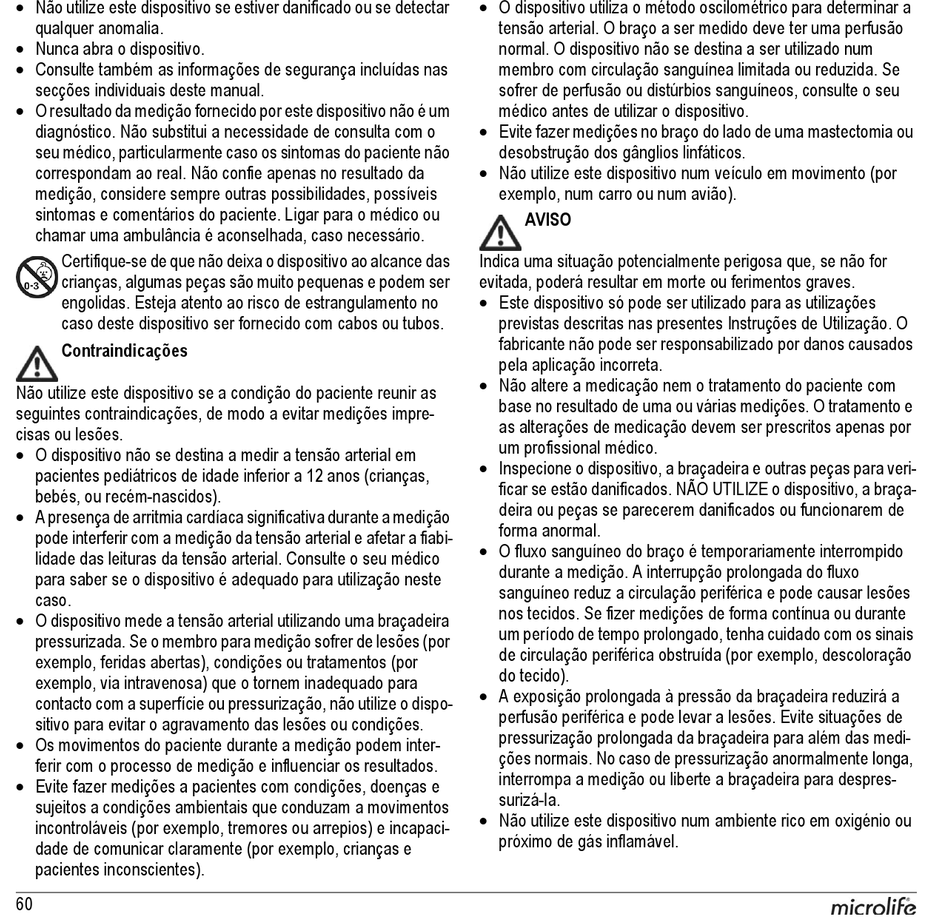 • Não utilize este dispositivo se estiver danificado ou se detectar qualquer anomalia.
• Nunca abra o dispositivo.
• Consulte também as informações de segurança incluídas nas secções individuais deste manual.
• O resultado da medição fornecido por este dispositivo não é um diagnóstico. Não substitui a necessidade de consulta com o seu médico, particularmente caso os sintomas do paciente não correspondam ao real. Não confie apenas no resultado da medição, considere sempre outras possibilidades, possíveis sintomas e comentários do paciente. Ligar para o médico ou chamar uma ambulância é aconselhada, caso necessário.

0-3

Certifique-se de que não deixa o dispositivo ao alcance das crianças, algumas peças são muito pequenas e podem ser engolidas. Esteja atento ao risco de estrangulamento no caso deste dispositivo ser fornecido com cabos ou tubos.

Contraindicações

Não utilize este dispositivo se a condição do paciente reunir as seguintes contraindicações, de modo a evitar medições imprecisas ou lesões.
• O dispositivo não se destina a medir a tensão arterial em pacientes pediátricos de idade inferior a 12 anos (crianças, bebés, ou recém-nascidos).
• A presença de arritmia cardíaca significativa durante a medição pode interferir com a medição da tensão arterial e afetar a fiabilidade das leituras da tensão arterial. Consulte o seu médico para saber se o dispositivo é adequado para utilização neste caso.
• O dispositivo mede a tensão arterial utilizando uma braçadeira pressurizada. Se o membro para medição sofrer de lesões (por exemplo, feridas abertas), condições ou tratamentos (por exemplo, via intravenosa) que o tornem inadequado para contacto com a superfície ou pressurização, não utilize o dispositivo para evitar o agravamento das lesões ou condições.
• Os movimentos do paciente durante a medição podem interferir com o processo de medição e influenciar os resultados.
• Evite fazer medições a pacientes com condições, doenças e sujeitos a condições ambientais que conduzam a movimentos incontroláveis (por exemplo, tremores ou arrepios) e incapacidade de comunicar claramente (por exemplo, crianças e pacientes inconscientes).
• O dispositivo utiliza o método oscilométrico para determinar a tensão arterial. O braço a ser medido deve ter uma perfusão normal. O dispositivo não se destina a ser utilizado num membro com circulação sanguínea limitada ou reduzida. Se sofrer de perfusão ou distúrbios sanguíneos, consulte o seu médico antes de utilizar o dispositivo.
• Evite fazer medições no braço do lado de uma mastectomia ou desobstrução dos gânglios linfáticos.
• Não utilize este dispositivo num veículo em movimento (por exemplo, num carro ou num avião).

AVISO

Indica uma situação potencialmente perigosa que, se não for evitada, poderá resultar em morte ou ferimentos graves.
• Este dispositivo só pode ser utilizado para as utilizações previstas descritas nas presentes Instruções de Utilização. O fabricante não pode ser responsabilizado por danos causados pela aplicação incorreta.
• Não altere a medicação nem o tratamento do paciente com base no resultado de uma ou várias medições. O tratamento e as alterações de medicação devem ser prescritos apenas por um profissional médico.
• Inspecione o dispositivo, a braçadeira e outras peças para verificar se estão danificados. NÃO UTILIZE o dispositivo, a braçadeira ou peças se parecerem danificados ou funcionarem de forma anormal.
• O fluxo sanguíneo do braço é temporariamente interrompido durante a medição. A interrupção prolongada do fluxo sanguíneo reduz a circulação periférica e pode causar lesões nos tecidos. Se fizer medições de forma contínua ou durante um período de tempo prolongado, tenha cuidado com os sinais de circulação periférica obstruída (por exemplo, descoloração do tecido).
• A exposição prolongada à pressão da braçadeira reduzirá a perfusão periférica e pode levar a lesões. Evite situações de pressurização prolongada da braçadeira para além das medições normais. No caso de pressurização anormalmente longa, interrompa a medição ou liberte a braçadeira para despressurizá-la.
• Não utilize este dispositivo num ambiente rico em oxigénio ou próximo de gás inflamável.

60

microlife